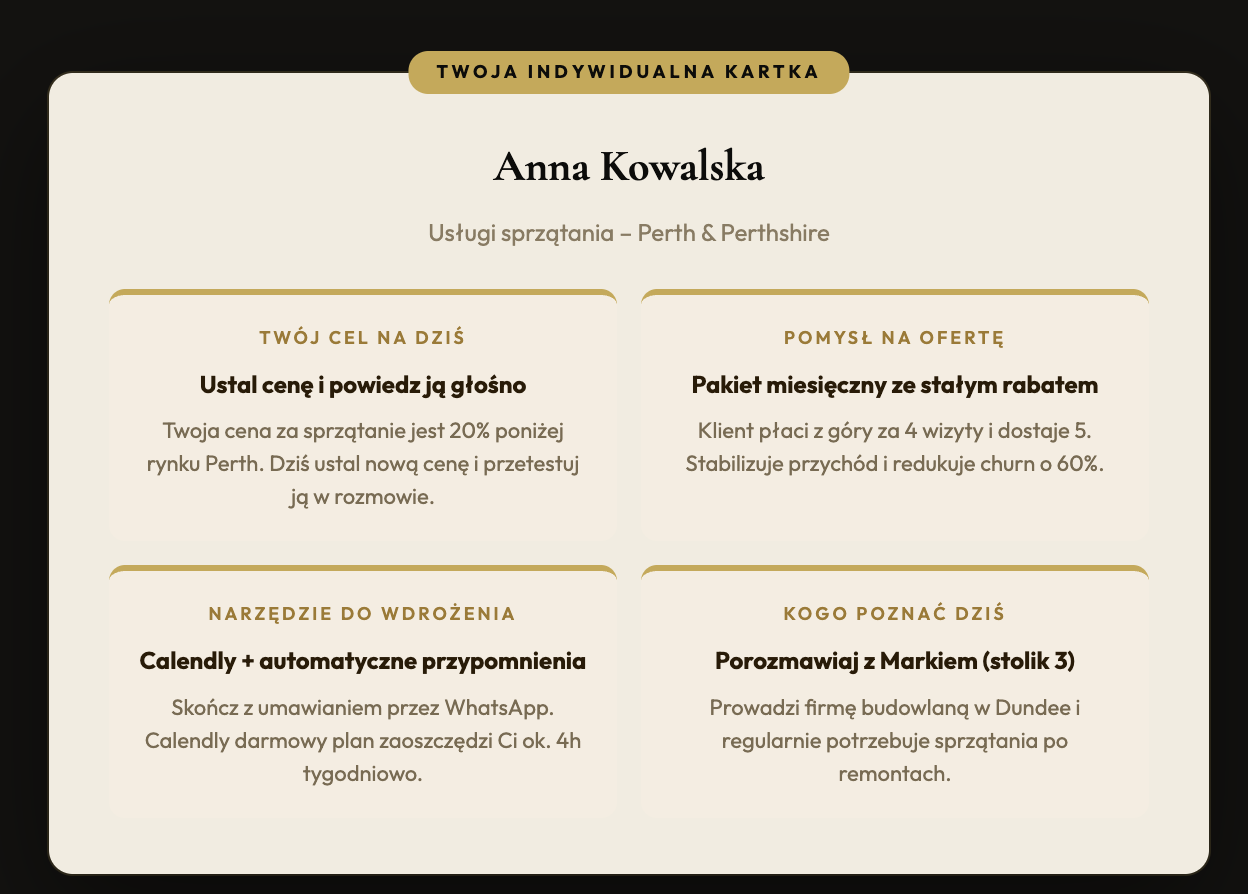 TWOJA INDYWIDUALNA KARTKA

Anna Kowalska

Usługi sprzątania – Perth & Perthshire

TWÓJ CEL NA DZIŚ

Ustal cenę i powiedz ją głośno

Twoja cena za sprzątanie jest 20% poniżej rynku Perth. Dziś ustal nową cenę i przetestuj ją w rozmowie.

POMYSŁ NA OFERTĘ

Pakiet miesięczny ze stałym rabatem

Klient płaci z góry za 4 wizyty i dostaje 5. Stabilizuje przychód i redukuje churn o 60%.

NARZĘDZIE DO WDROŻENIA

Calendly + automatyczne przypomnienia

Skończ z umawianiem przez WhatsApp. Calendly darmowy plan zaoszczędzi Ci ok. 4h tygodniowo.

KOGO POZNAĆ DZIŚ

Porozmawiaj z Markiem (stolik 3)

Prowadzi firmę budowlaną w Dundee i regularnie potrzebuje sprzątania po remontach.